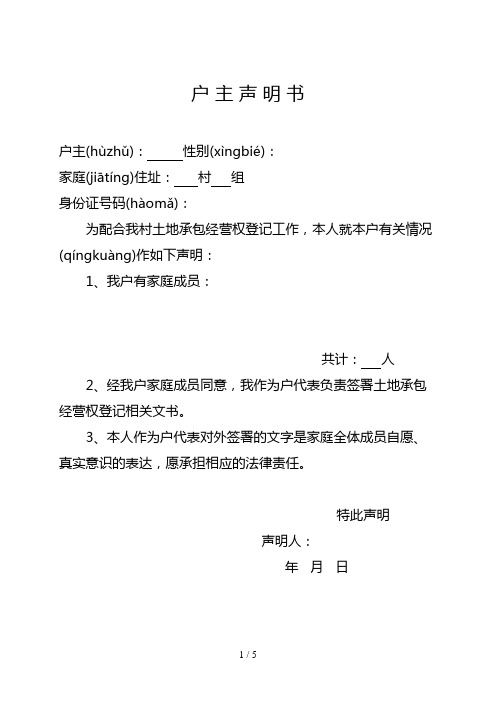 户主声明书

户主(hùzhǔ)：_____性别(xìngbié)：

家庭(jiātíng)住址：___村___组

身份证号码(hàomǎ)：

为配合我村土地承包经营权登记工作，本人就本户有关情况(qíngkuàng)作如下声明：

1、我户有家庭成员：

共计：___人

2、经我户家庭成员同意，我作为户代表负责签署土地承包经营权登记相关文书。

3、本人作为户代表对外签署的文字是家庭全体成员自愿、真实意识的表达，愿承担相应的法律责任。

特此声明

声明人：

年 月 日

1 / 5